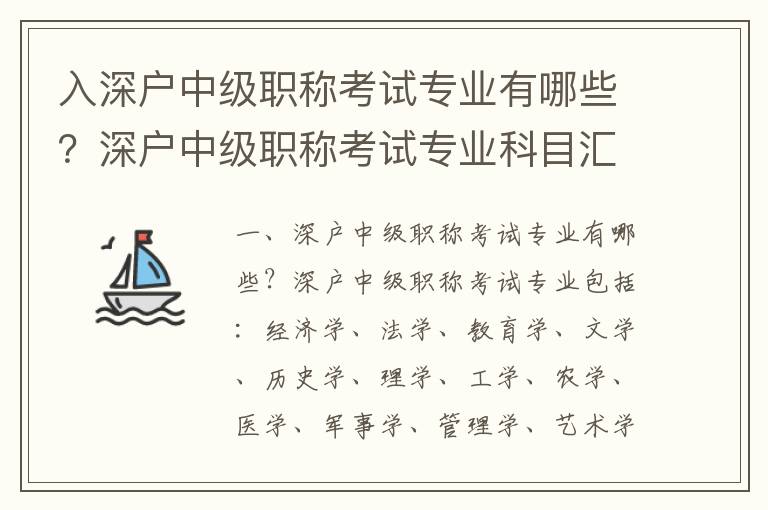 入深户中级职称考试专业有哪些？深户中级职称考试专业科目汇

一、深户中级职称考试专业有哪些？深户中级职称考试专业包括：经济学、法学、教育学、文学、历史学、理学、工学、农学、医学、军事学、管理学、艺术学